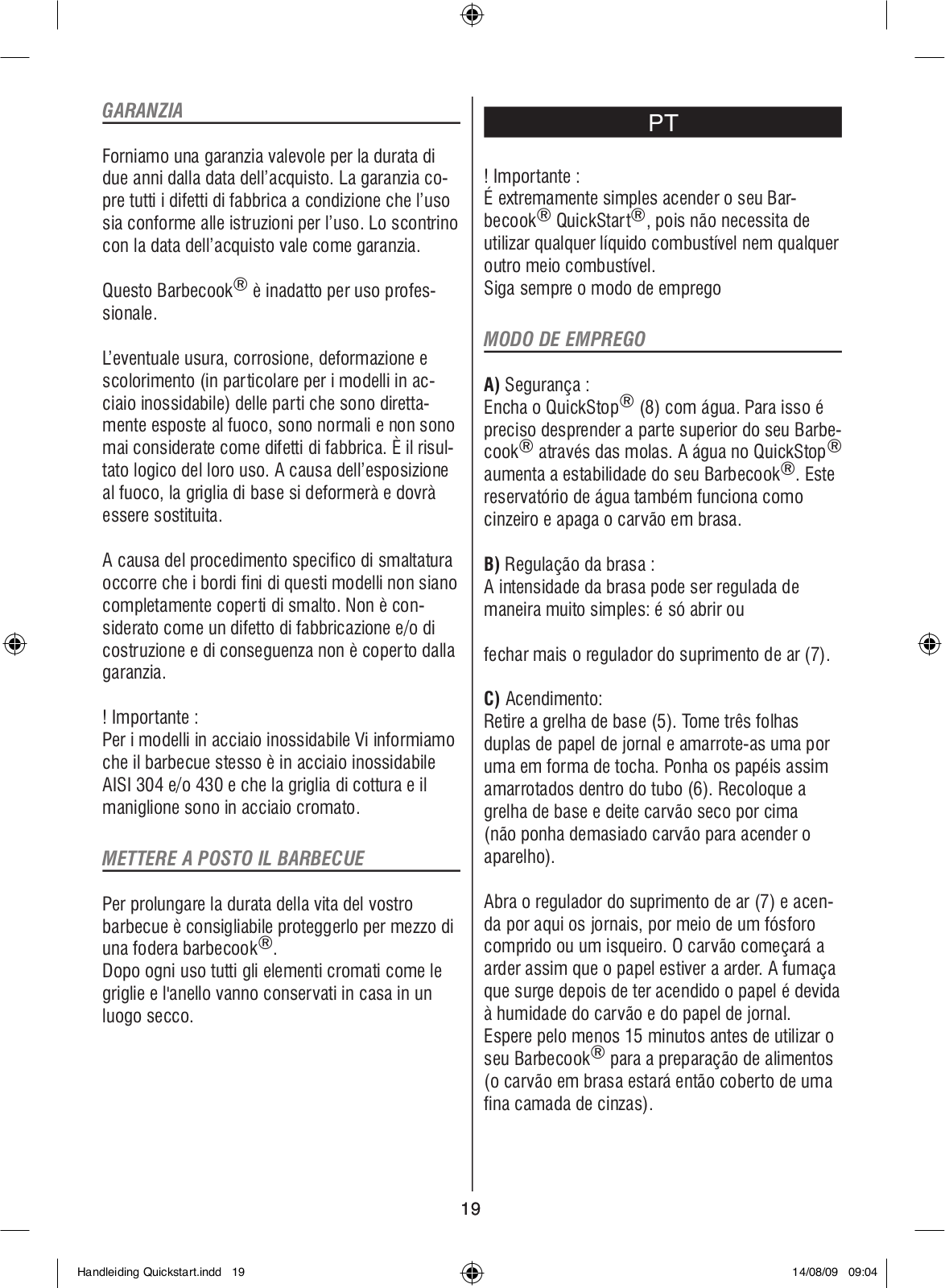 GARANZIA

Forniamo una garanzia valevole per la durata di due anni dalla data dell'acquisto. La garanzia copre tutti i difetti di fabbrica a condizione che l'uso sia conforme alle istruzioni per l'uso. Lo scontrino con la data dell'acquisto vale come garanzia.

Questo Barbecook® è inadatto per uso professionale.

L'eventuale usura, corrosione, deformazione e scolorimento (in particolare per i modelli in acciaio inossidabile) delle parti che sono direttamente esposte al fuoco, sono normali e non sono mai considerate come difetti di fabbrica. È il risultato logico del loro uso. A causa dell'esposizione al fuoco, la griglia di base si deformerà e dovrà essere sostituita.

A causa del procedimento specifico di smaltatura occorre che i bordi fini di questi modelli non siano completamente coperti di smalto. Non è considerato come un difetto di fabbricazione e/o di costruzione e di conseguenza non è coperto dalla garanzia.

! Importante :
Per i modelli in acciaio inossidabile Vi informiamo che il barbecue stesso è in acciaio inossidabile AISI 304 e/o 430 e che la griglia di cottura e il maniglione sono in acciaio cromato.

METTERE A POSTO IL BARBECUE

Per prolungare la durata della vita del vostro barbecue è consigliabile proteggerlo per mezzo di una fodera barbecook®.
Dopo ogni uso tutti gli elementi cromati come le griglie e l'anello vanno conservati in casa in un luogo secco.

PT

! Importante :
É extremamente simples acender o seu Barbecook® QuickStart®, pois não necessita de utilizar qualquer líquido combustível nem qualquer outro meio combustível.
Siga sempre o modo de emprego

MODO DE EMPREGO

A) Segurança :
Encha o QuickStop® (8) com água. Para isso é preciso desprender a parte superior do seu Barbecook® através das molas. A água no QuickStop® aumenta a estabilidade do seu Barbecook®. Este reservatório de água também funciona como cinzeiro e apaga o carvão em brasa.

B) Regulação da brasa :
A intensidade da brasa pode ser regulada de maneira muito simples: é só abrir ou

fechar mais o regulador do suprimento de ar (7).

C) Acendimento:
Retire a grelha de base (5). Tome três folhas duplas de papel de jornal e amarrote-as uma por uma em forma de tocha. Ponha os papéis assim amarrotados dentro do tubo (6). Recoloque a grelha de base e deite carvão seco por cima (não ponha demasiado carvão para acender o aparelho).

Abra o regulador do suprimento de ar (7) e acenda por aqui os jornais, por meio de um fósforo comprido ou um isqueiro. O carvão começará a arder assim que o papel estiver a arder. A fumaça que surge depois de ter acendido o papel é devida à humidade do carvão e do papel de jornal. Espere pelo menos 15 minutos antes de utilizar o seu Barbecook® para a preparação de alimentos (o carvão em brasa estará então coberto de uma fina camada de cinzas).

19

Handleiding Quickstart.indd 19 14/08/09 09:04